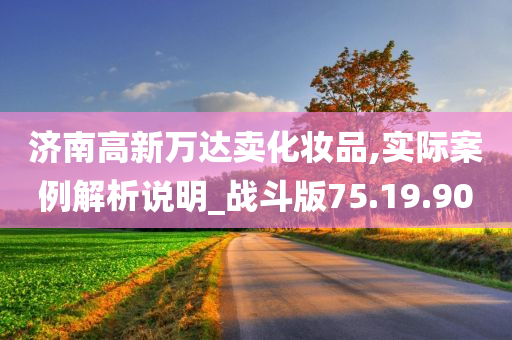 济南高新万达卖化妆品,实际案例解析说明_战斗版75.19.90